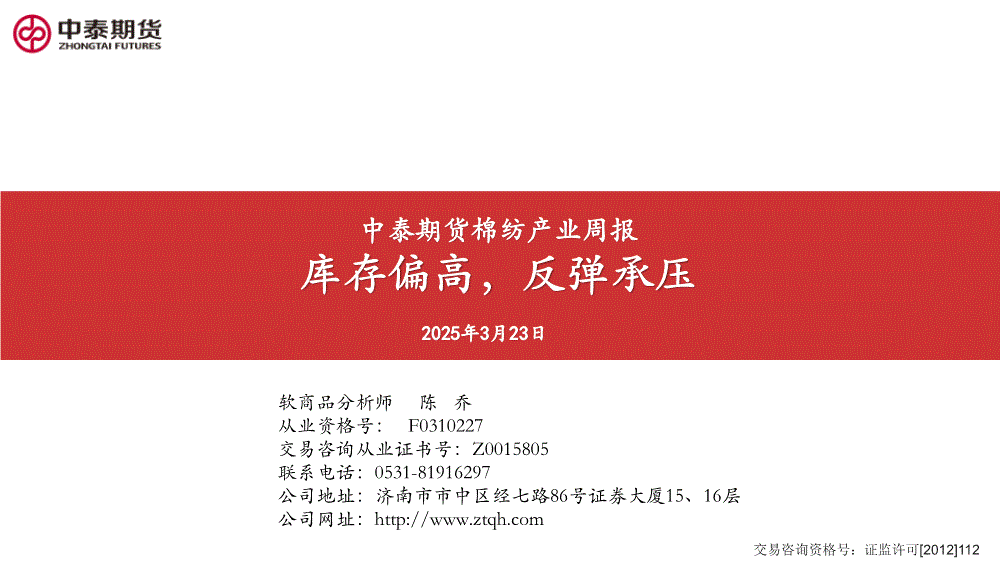 中泰期货
ZHONGTAI FUTURES

中泰期货棉纺产业周报
库存偏高，反弹承压
2025年3月23日

软商品分析师　陈　乔
从业资格号：　F0310227
交易咨询从业证书号：Z0015805
联系电话：0531-81916297
公司地址：济南市市中区经七路86号证券大厦15、16层
公司网址：http://www.ztqh.com

交易咨询资格号：证监许可[2012]112